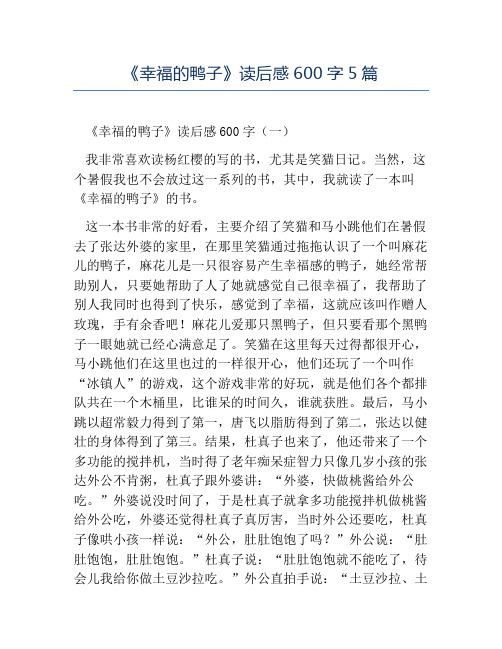 《幸福的鸭子》读后感 600 字 5 篇

《幸福的鸭子》读后感 600 字（一）

我非常喜欢读杨红樱的写的书，尤其是笑猫日记。当然，这个暑假我也不会放过这一系列的书，其中，我就读了一本叫《幸福的鸭子》的书。

这一本书非常的好看，主要介绍了笑猫和马小跳他们在暑假去了张达外婆的家里，在那里笑猫通过拖拖认识了一个叫麻花儿的鸭子，麻花儿是一只很容易产生幸福感的鸭子，她经常帮助别人，只要她帮助了人了她就感觉自己很幸福了，我帮助了别人我同时也得到了快乐，感觉到了幸福，这就应该叫作赠人玫瑰，手有余香吧！麻花儿爱那只黑鸭子，但只要看那个黑鸭子一眼她就已经心满意足了。笑猫在这里每天过得都很开心，马小跳他们在这里也过的一样很开心，他们还玩了一个叫作“冰镇人”的游戏，这个游戏非常的好玩，就是他们各个都排队共在一个木桶里，比谁呆的时间久，谁就获胜。最后，马小跳以超常毅力得到了第一，唐飞以脂肪得到了第二，张达以健壮的身体得到了第三。结果，杜真子也来了，他还带来了一个多功能的搅拌机，当时得了老年痴呆症智力只像几岁小孩的张达外公不肯粥，杜真子跟外婆讲：“外婆，快做桃酱给外公吃。”外婆说没时间了，于是杜真子就拿多功能搅拌机做桃酱给外公吃，外婆还觉得杜真子真厉害，当时外公还要吃，杜真子像哄小孩一样说：“外公，肚肚饱饱了吗？”外公说：“肚肚饱饱，肚肚饱饱。”杜真子说：“肚肚饱饱就不能吃了，待会儿我给你做土豆沙拉吃。”外公直拍手说：“土豆沙拉、土